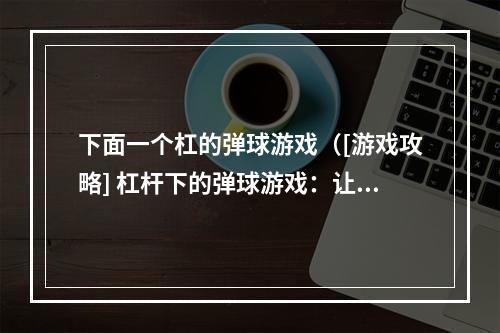 下面一个杠的弹球游戏（[游戏攻略] 杠杆下的弹球游戏：让...